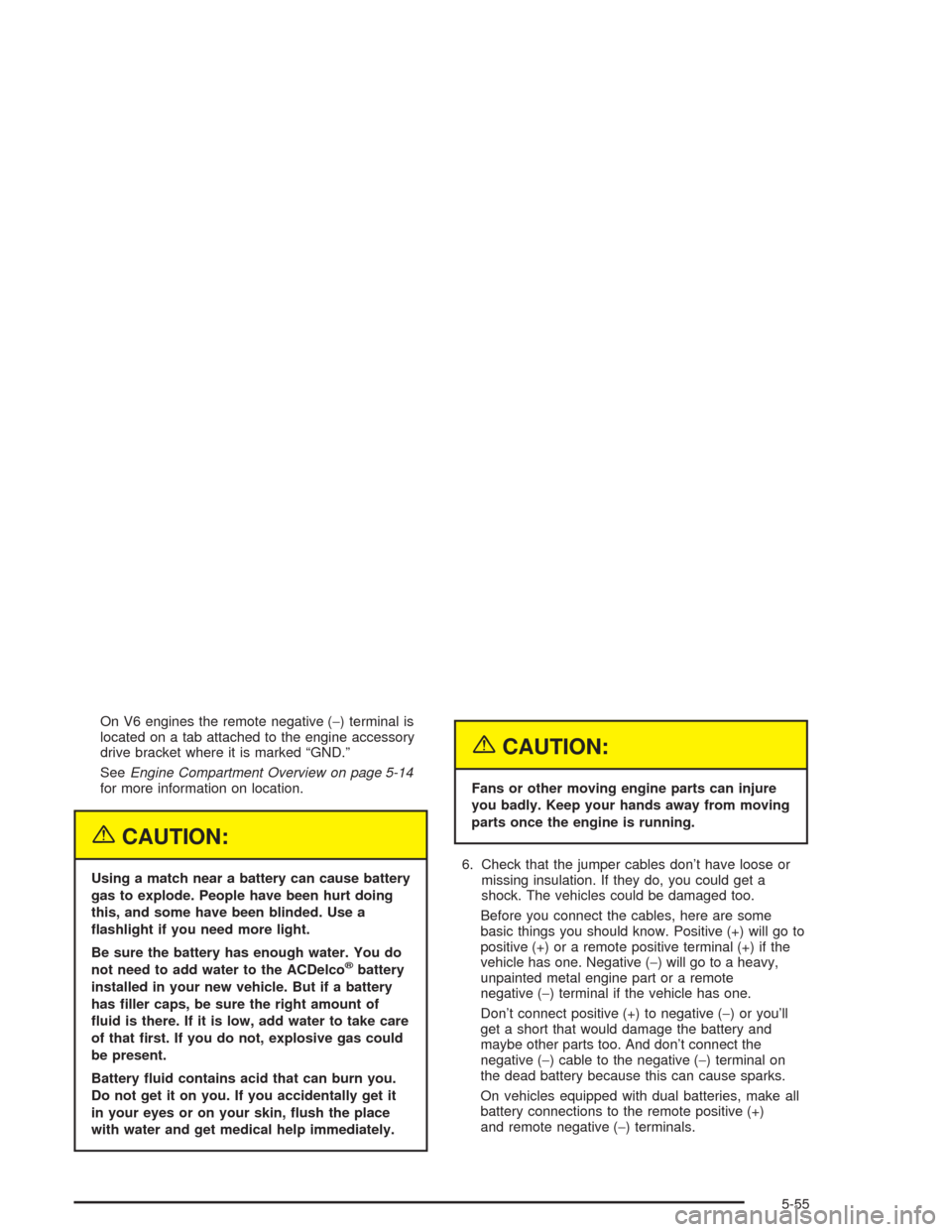 On V6 engines the remote negative (−) terminal is located on a tab attached to the engine accessory drive bracket where it is marked “GND.”

See Engine Compartment Overview on page 5-14 for more information on location.

CAUTION:

Using a match near a battery can cause battery gas to explode. People have been hurt doing this, and some have been blinded. Use a flashlight if you need more light.

Be sure the battery has enough water. You do not need to add water to the ACDelco® battery installed in your new vehicle. But if a battery has filler caps, be sure the right amount of fluid is there. If it is low, add water to take care of that first. If you do not, explosive gas could be present.

Battery fluid contains acid that can burn you. Do not get it on you. If you accidentally get it in your eyes or on your skin, flush the place with water and get medical help immediately.

CAUTION:

Fans or other moving engine parts can injure you badly. Keep your hands away from moving parts once the engine is running.

6. Check that the jumper cables don’t have loose or missing insulation. If they do, you could get a shock. The vehicles could be damaged too.

Before you connect the cables, here are some basic things you should know. Positive (+) will go to positive (+) or a remote positive terminal (+) if the vehicle has one. Negative (−) will go to a heavy, unpainted metal engine part or a remote negative (−) terminal if the vehicle has one.

Don’t connect positive (+) to negative (−) or you’ll get a short that would damage the battery and maybe other parts too. And don’t connect the negative (−) cable to the negative (−) terminal on the dead battery because this can cause sparks.

On vehicles equipped with dual batteries, make all battery connections to the remote positive (+) and remote negative (−) terminals.

5-55

carmanualsonline.info